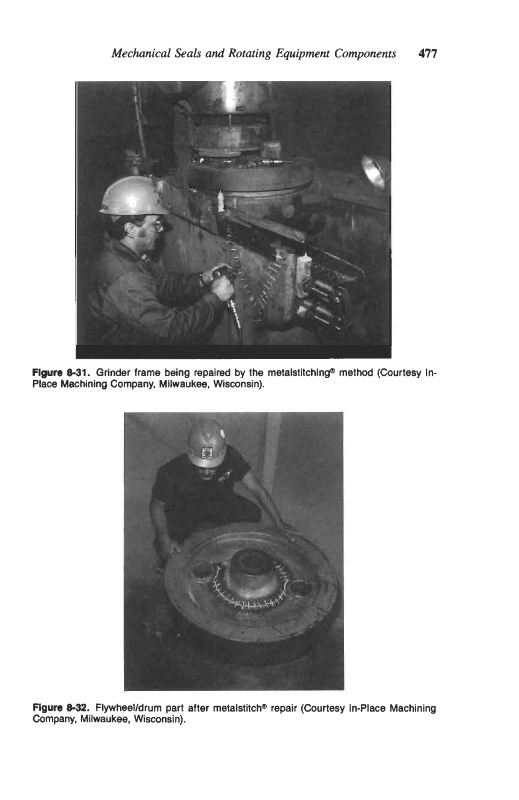 Mechanical Seals and Rotating Equipment Components 477

Figure 8-31. Grinder frame being repaired by the metalstitching® method (Courtesy In-Place Machining Company, Milwaukee, Wisconsin).

Figure 8-32. Flywheel/drum part after metalstitch® repair (Courtesy In-Place Machining Company, Milwaukee, Wisconsin).